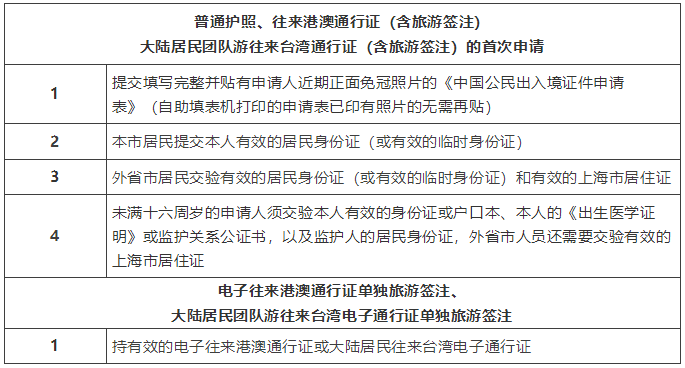 | 普通护照、往来港澳通行证（含旅游签注）<br>大陆居民团队游往来台湾通行证（含旅游签注）的首次申请 | |
|---|---|
| 1 | 提交填写完整并贴有申请人近期正面免冠照片的《中国公民出入境证件申请表》（自助填表机打印的申请表已印有照片的无需再贴） |
| 2 | 本市居民提交本人有效的居民身份证（或有效的临时身份证） |
| 3 | 外省市居民交验有效的居民身份证（或有效的临时身份证）和有效的上海市居住证 |
| 4 | 未满十六周岁的申请人须交验本人有效的身份证或户口本、本人的《出生医学证明》或监护关系公证书，以及监护人的居民身份证，外省市人员还需要交验有效的上海市居住证 |
| 电子往来港澳通行证单独旅游签注、<br>大陆居民团队游往来台湾电子通行证单独旅游签注 | |
| 1 | 持有效的电子往来港澳通行证或大陆居民往来台湾电子通行证 |